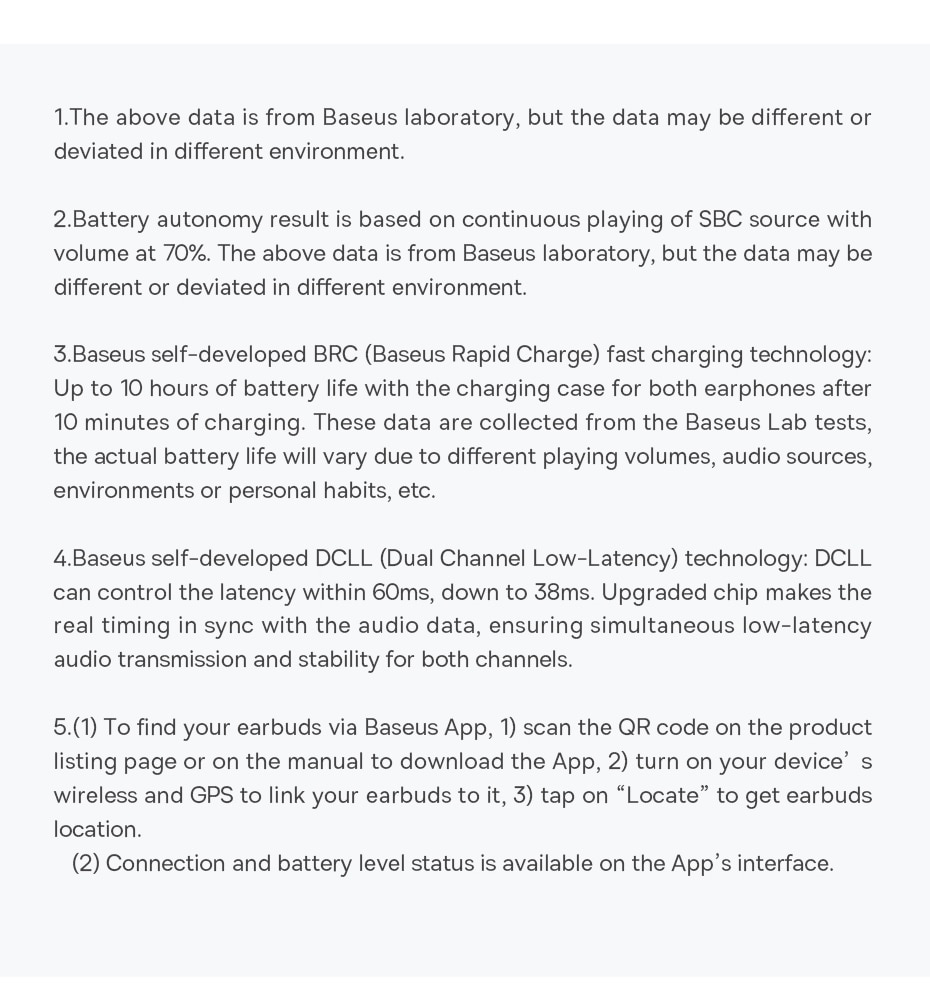 1.The above data is from Baseus laboratory, but the data may be different or deviated in different environment.

2.Battery autonomy result is based on continuous playing of SBC source with volume at 70%. The above data is from Baseus laboratory, but the data may be different or deviated in different environment.

3.Baseus self-developed BRC (Baseus Rapid Charge) fast charging technology: Up to 10 hours of battery life with the charging case for both earphones after 10 minutes of charging. These data are collected from the Baseus Lab tests, the actual battery life will vary due to different playing volumes, audio sources, environments or personal habits, etc.

4.Baseus self-developed DCLL (Dual Channel Low-Latency) technology: DCLL can control the latency within 60ms, down to 38ms. Upgraded chip makes the real timing in sync with the audio data, ensuring simultaneous low-latency audio transmission and stability for both channels.

5.(1) To find your earbuds via Baseus App, 1) scan the QR code on the product listing page or on the manual to download the App, 2) turn on your device’ s wireless and GPS to link your earbuds to it, 3) tap on “Locate” to get earbuds location.
(2) Connection and battery level status is available on the App’s interface.